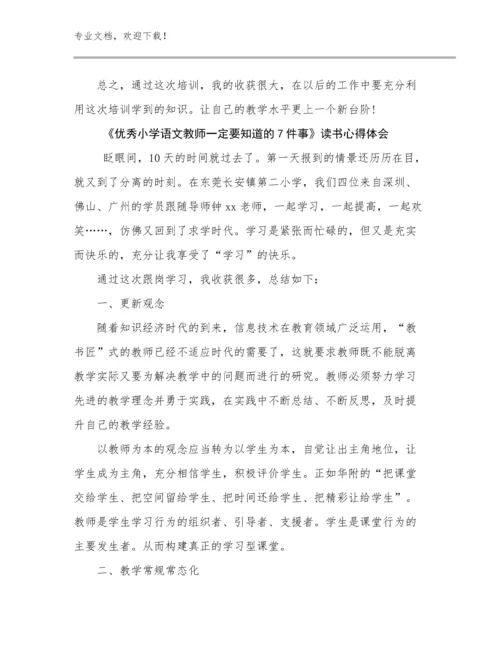 专业文档，欢迎下载！

总之，通过这次培训，我的收获很大，在以后的工作中要充分利用这次培训学到的知识。让自己的教学水平更上一个新台阶！

《优秀小学语文教师一定要知道的7件事》读书心得体会

眨眼间，10天的时间就过去了。第一天报到的情景还历历在目，就又到了分离的时刻。在东莞长安镇第二小学，我们四位来自深圳、佛山、广州的学员跟随导师钟xx老师，一起学习，一起提高，一起欢笑……，仿佛又回到了求学时代。学习是紧张而忙碌的，但又是充实而快乐的，充分让我享受了“学习”的快乐。

通过这次跟岗学习，我收获很多，总结如下：

一、更新观念

随着知识经济时代的到来，信息技术在教育领域广泛运用，“教书匠”式的教师已经不适应时代的需要了，这就要求教师既不能脱离教学实际又要为解决教学中的问题而进行的研究。教师必须努力学习先进的教学理念并勇于实践，在实践中不断总结、不断反思，及时提升自己的教学经验。

以教师为本的观念应当转为以学生为本，自觉让出主角地位，让学生成为主角，充分相信学生，积极评价学生。正如华附的“把课堂交给学生、把空间留给学生、把时间还给学生、把精彩让给学生”。教师是学生学习行为的组织者、引导者、支援者。学生是课堂行为的主要发生者。从而构建真正的学习型课堂。

二、教学常规常态化